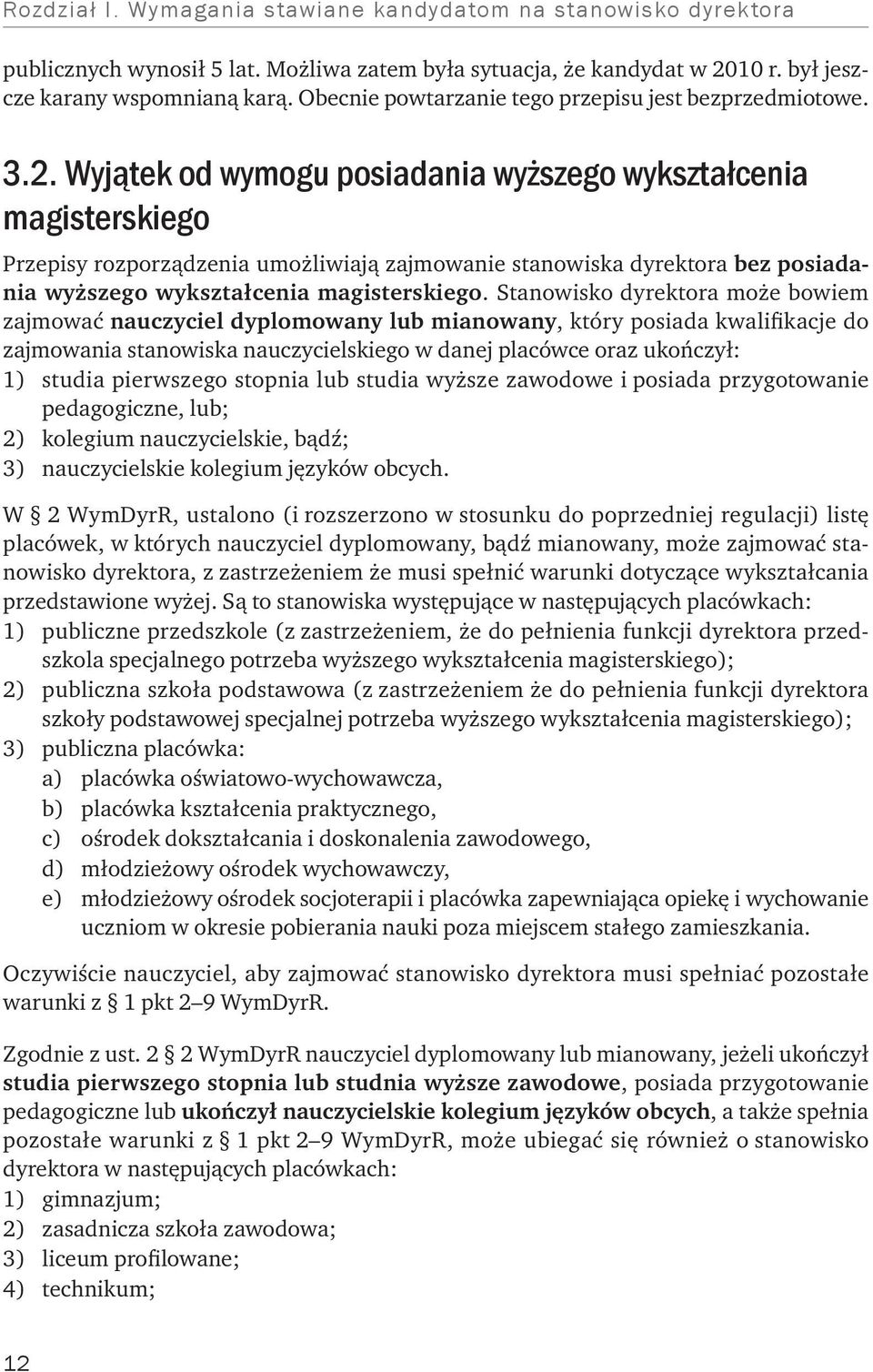 Rozdział I. Wymagania stawiane kandydatom na stanowisko dyrektora

publicznych wynosił 5 lat. Możliwa zatem była sytuacja, że kandydat w 2010 r. był jeszcze karany wspomnianą karą. Obecnie powtarzanie tego przepisu jest bezprzedmiotowe.

3.2. Wyjątek od wymogu posiadania wyższego wykształcenia magisterskiego

Przepisy rozporządzenia umożliwiają zajmowanie stanowiska dyrektora bez posiadania wyższego wykształcenia magisterskiego. Stanowisko dyrektora może bowiem zajmować nauczyciel dyplomowany lub mianowany, który posiada kwalifikacje do zajmowania stanowiska nauczycielskiego w danej placówce oraz ukończył:
1) studia pierwszego stopnia lub studia wyższe zawodowe i posiada przygotowanie pedagogiczne, lub;
2) kolegium nauczycielskie, bądź;
3) nauczycielskie kolegium języków obcych.

W § 2 WymDyrR, ustalono (i rozszerzono w stosunku do poprzedniej regulacji) listę placówek, w których nauczyciel dyplomowany, bądź mianowany, może zajmować stanowisko dyrektora, z zastrzeżeniem że musi spełnić warunki dotyczące wykształcania przedstawione wyżej. Są to stanowiska występujące w następujących placówkach:
1) publiczne przedszkole (z zastrzeżeniem, że do pełnienia funkcji dyrektora przedszkola specjalnego potrzeba wyższego wykształcenia magisterskiego);
2) publiczna szkoła podstawowa (z zastrzeżeniem że do pełnienia funkcji dyrektora szkoły podstawowej specjalnej potrzeba wyższego wykształcenia magisterskiego);
3) publiczna placówka:
a) placówka oświatowo-wychowawcza,
b) placówka kształcenia praktycznego,
c) ośrodek dokształcania i doskonalenia zawodowego,
d) młodzieżowy ośrodek wychowawczy,
e) młodzieżowy ośrodek socjoterapii i placówka zapewniająca opiekę i wychowanie uczniom w okresie pobierania nauki poza miejscem stałego zamieszkania.

Oczywiście nauczyciel, aby zajmować stanowisko dyrektora musi spełniać pozostałe warunki z § 1 pkt 2–9 WymDyrR.

Zgodnie z ust. 2 § 2 WymDyrR nauczyciel dyplomowany lub mianowany, jeżeli ukończył studia pierwszego stopnia lub studnia wyższe zawodowe, posiada przygotowanie pedagogiczne lub ukończył nauczycielskie kolegium języków obcych, a także spełnia pozostałe warunki z § 1 pkt 2–9 WymDyrR, może ubiegać się również o stanowisko dyrektora w następujących placówkach:
1) gimnazjum;
2) zasadnicza szkoła zawodowa;
3) liceum profilowane;
4) technikum;

12